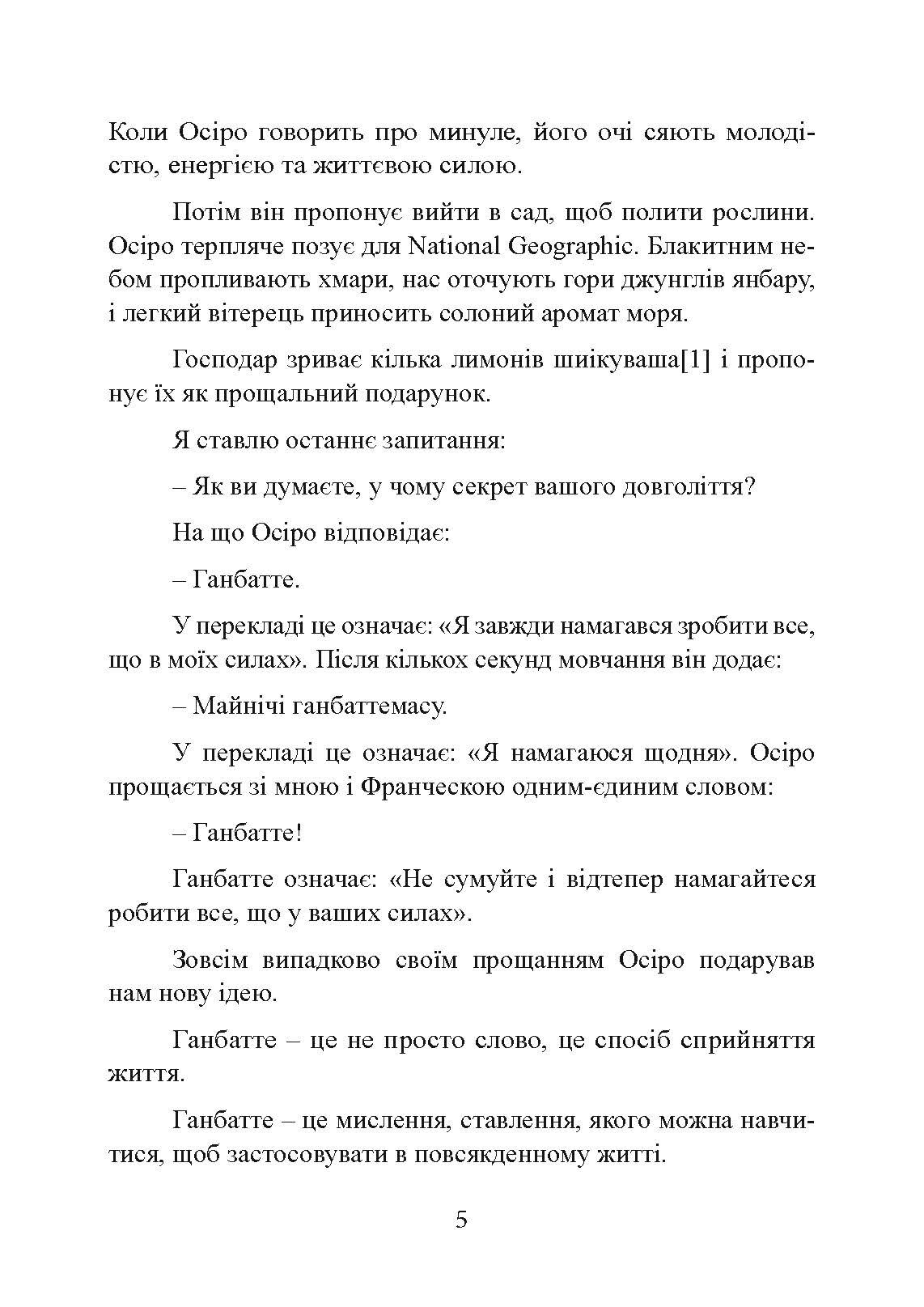 Коли Осіро говорить про минуле, його очі сяють молодістю, енергією та життєвою силою.

Потім він пропонує вийти в сад, щоб полити рослини. Осіро терпляче позує для National Geographic. Блакитним небом пропливають хмари, нас оточують гори джунглів янбару, і легкий вітерець приносить солоний аромат моря.

Господар зриває кілька лимонів шиікуваша[1] і пропонує їх як прощальний подарунок.

Я ставлю останнє запитання:

– Як ви думаєте, у чому секрет вашого довголіття?

На що Осіро відповідає:

– Ганбатте.

У перекладі це означає: «Я завжди намагався зробити все, що в моїх силах». Після кількох секунд мовчання він додає:

– Майнічі ганбаттемасу.

У перекладі це означає: «Я намагаюся щодня». Осіро прощається зі мною і Франческою одним-єдиним словом:

– Ганбатте!

Ганбатте означає: «Не сумуйте і відтепер намагайтеся робити все, що у ваших силах».

Зовсім випадково своїм прощанням Осіро подарував нам нову ідею.

Ганбатте – це не просто слово, це спосіб сприйняття життя.

Ганбатте – це мислення, ставлення, якого можна навчитися, щоб застосовувати в повсякденному житті.

5